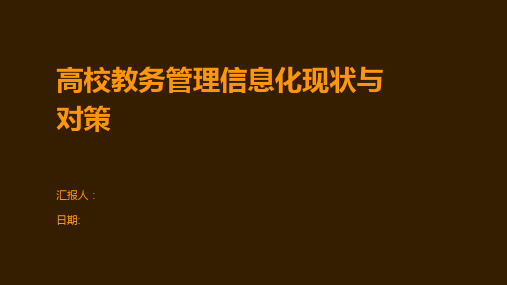 高校教务管理信息化现状与对策

汇报人：

日期: